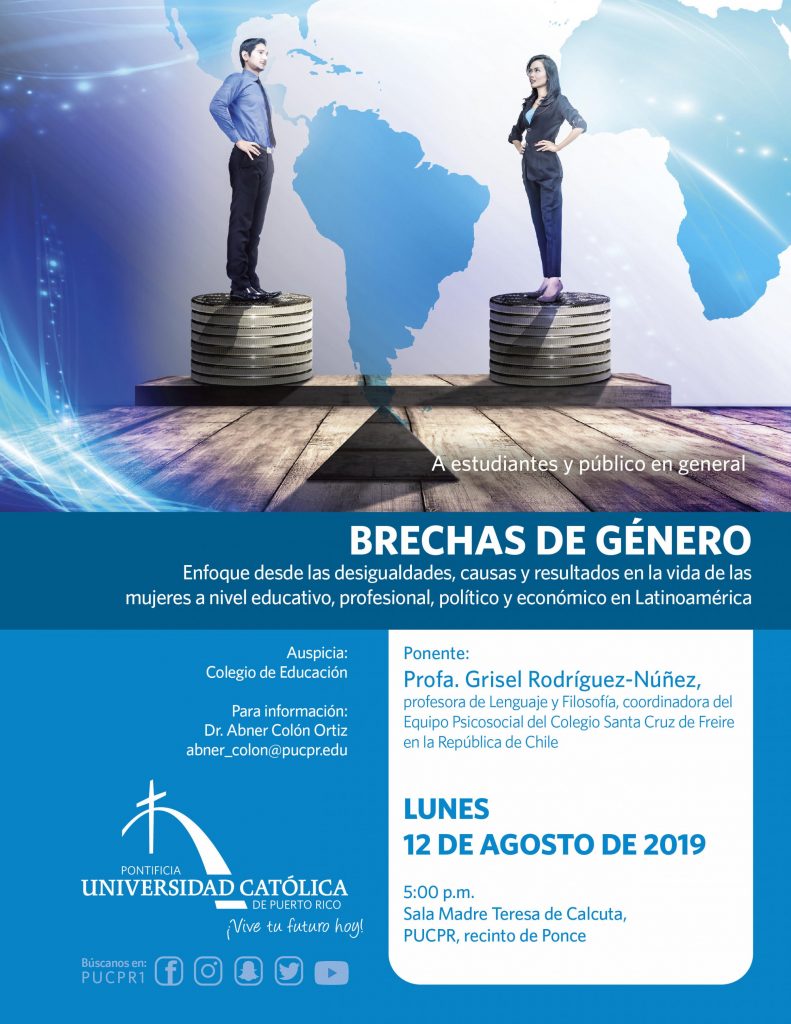 A estudiantes y público en general

BRECHAS DE GÉNERO

Enfoque desde las desigualdades, causas y resultados en la vida de las mujeres a nivel educativo, profesional, político y económico en Latinoamérica

Auspicia:
Colegio de Educación

Para información:
Dr. Abner Colón Ortiz
abner_colon@pucpr.edu

PONTIFICIA
UNIVERSIDAD CATÓLICA
DE PUERTO RICO
¡Vive tu futuro hoy!

Búscanos en:
PUCPR1

Ponente:
Profa. Grisel Rodríguez-Núñez,
profesora de Lenguaje y Filosofía, coordinadora del Equipo Psicosocial del Colegio Santa Cruz de Freire en la República de Chile

LUNES
12 DE AGOSTO DE 2019

5:00 p.m.
Sala Madre Teresa de Calcuta,
PUCPR, recinto de Ponce